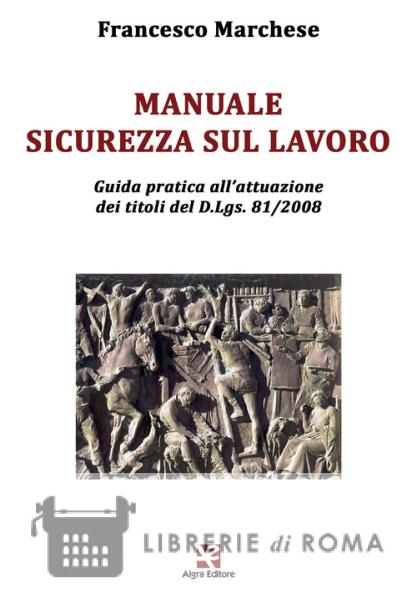 Francesco Marchese

MANUALE
SICUREZZA SUL LAVORO

Guida pratica all'attuazione
dei titoli del D.Lgs. 81/2008

LIBRERIE di ROMA

Algra Editore